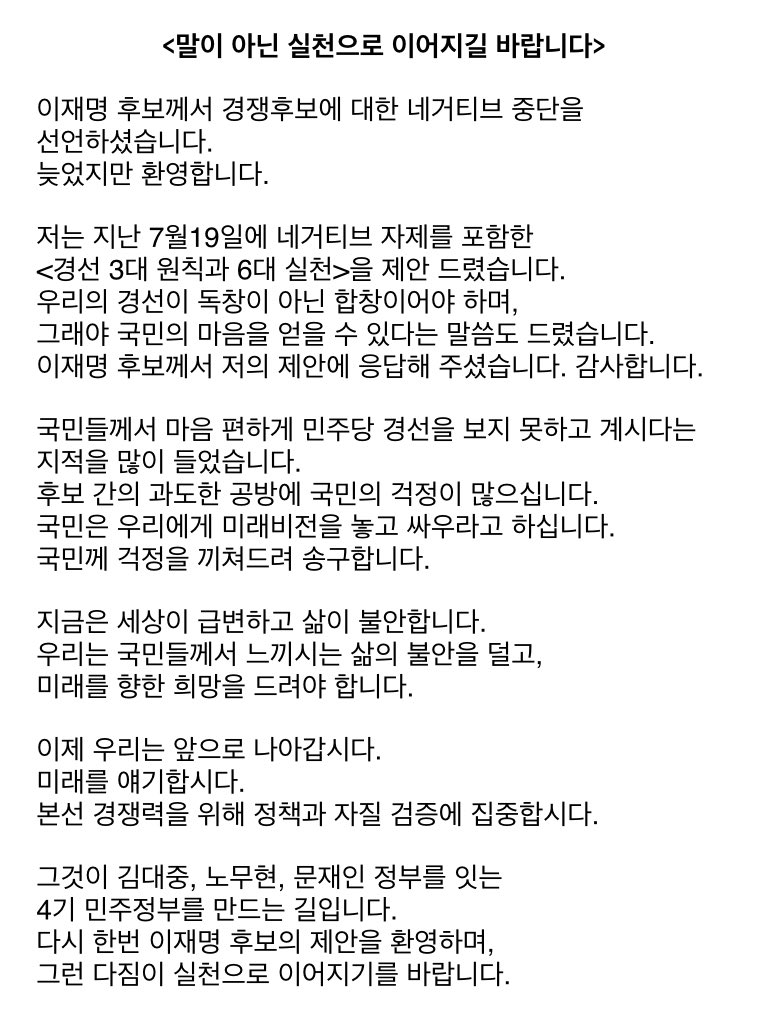 <말이 아닌 실천으로 이어지길 바랍니다>

이재명 후보께서 경쟁후보에 대한 네거티브 중단을 선언하셨습니다.
늦었지만 환영합니다.

저는 지난 7월19일에 네거티브 자제를 포함한 <경선 3대 원칙과 6대 실천>을 제안 드렸습니다.
우리의 경선이 독창이 아닌 합창이어야 하며, 그래야 국민의 마음을 얻을 수 있다는 말씀도 드렸습니다.
이재명 후보께서 저의 제안에 응답해 주셨습니다. 감사합니다.

국민들께서 마음 편하게 민주당 경선을 보지 못하고 계시다는 지적을 많이 들었습니다.
후보 간의 과도한 공방에 국민의 걱정이 많으십니다.
국민은 우리에게 미래비전을 놓고 싸우라고 하십니다.
국민께 걱정을 끼쳐드려 송구합니다.

지금은 세상이 급변하고 삶이 불안합니다.
우리는 국민들께서 느끼시는 삶의 불안을 덜고, 미래를 향한 희망을 드려야 합니다.

이제 우리는 앞으로 나아갑시다.
미래를 얘기합시다.
본선 경쟁력을 위해 정책과 자질 검증에 집중합시다.

그것이 김대중, 노무현, 문재인 정부를 잇는 4기 민주정부를 만드는 길입니다.
다시 한번 이재명 후보의 제안을 환영하며, 그런 다짐이 실천으로 이어지기를 바랍니다.